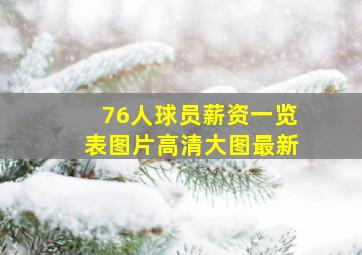 76人球员薪资一览表图片高清大图最新